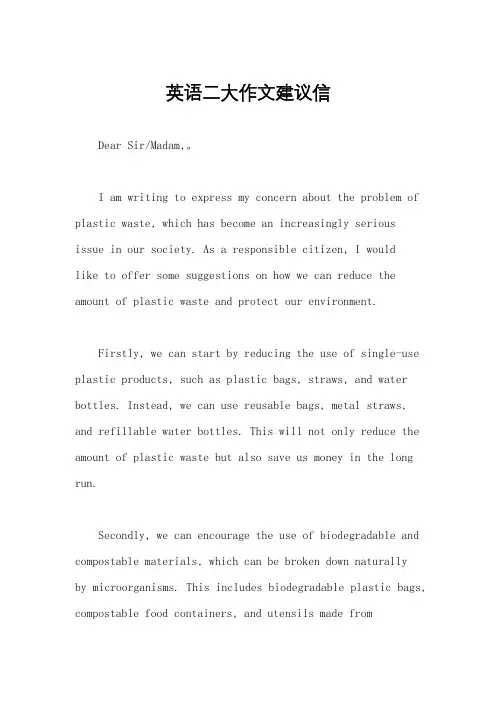 英语二大作文建议信

Dear Sir/Madam,。

I am writing to express my concern about the problem of plastic waste, which has become an increasingly serious issue in our society. As a responsible citizen, I would like to offer some suggestions on how we can reduce the amount of plastic waste and protect our environment.

Firstly, we can start by reducing the use of single-use plastic products, such as plastic bags, straws, and water bottles. Instead, we can use reusable bags, metal straws, and refillable water bottles. This will not only reduce the amount of plastic waste but also save us money in the long run.

Secondly, we can encourage the use of biodegradable and compostable materials, which can be broken down naturally by microorganisms. This includes biodegradable plastic bags, compostable food containers, and utensils made from